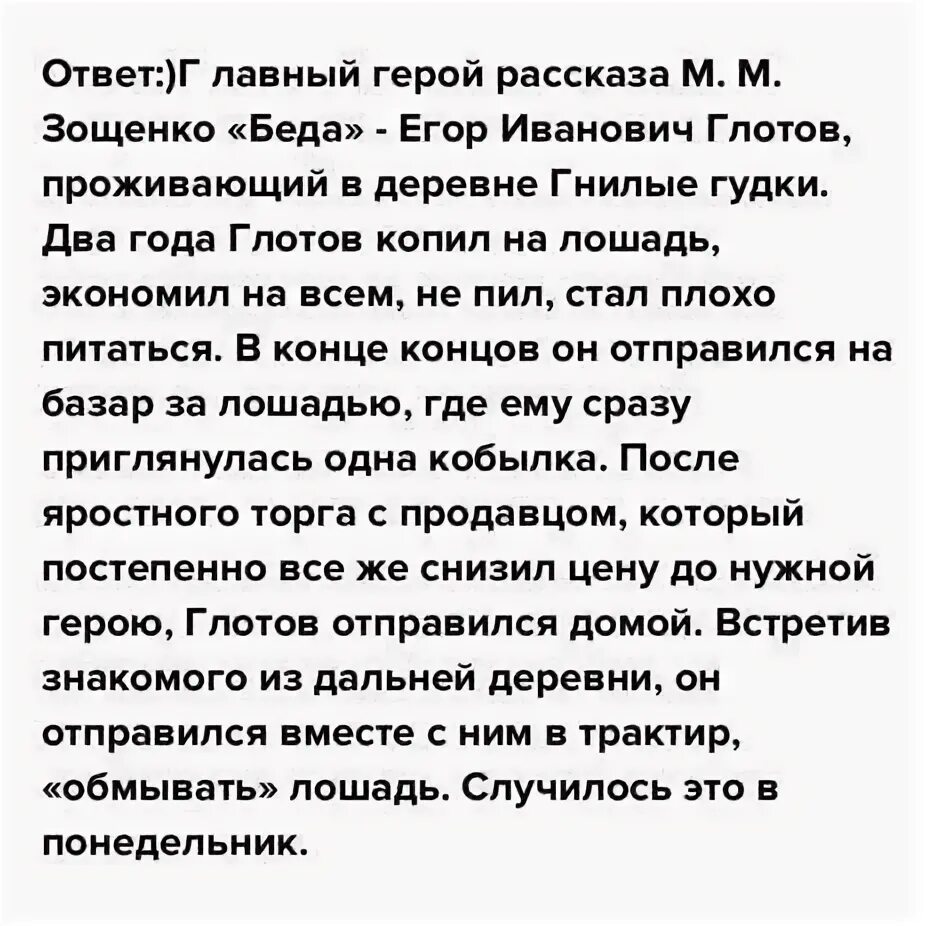 Ответ:)Г лавный герой рассказа М. М. Зощенко «Беда» - Егор Иванович Глотов, проживающий в деревне Гнилые гудки. Два года Глотов копил на лошадь, экономил на всем, не пил, стал плохо питаться. В конце концов он отправился на базар за лошадью, где ему сразу приглянулась одна кобылка. После яростного торга с продавцом, который постепенно все же снизил цену до нужной герою, Глотов отправился домой. Встретив знакомого из дальней деревни, он отправился вместе с ним в трактир, «обмывать» лошадь. Случилось это в понедельник.